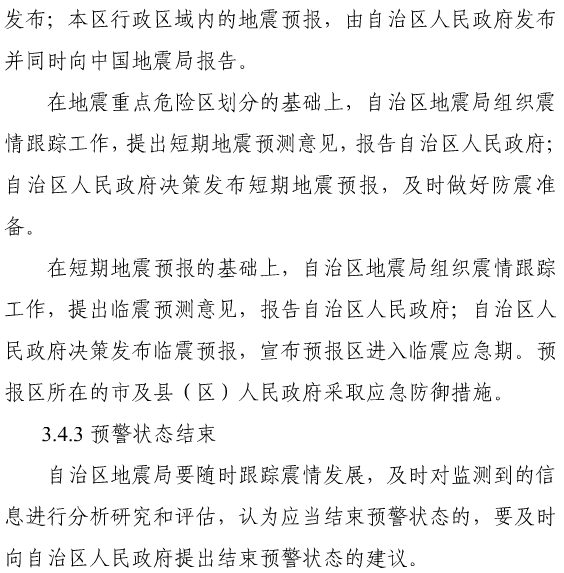 发布；本区行政区域内的地震预报，由自治区人民政府发布并同时向中国地震局报告。

在地震重点危险区划分的基础上，自治区地震局组织震情跟踪工作，提出短期地震预测意见，报告自治区人民政府；自治区人民政府决策发布短期地震预报，及时做好防震准备。

在短期地震预报的基础上，自治区地震局组织震情跟踪工作，提出临震预测意见，报告自治区人民政府；自治区人民政府决策发布临震预报，宣布预报区进入临震应急期。预报区所在的市及县（区）人民政府采取应急防御措施。

3.4.3 预警状态结束

自治区地震局要随时跟踪震情发展，及时对监测到的信息进行分析研究和评估，认为应当结束预警状态的，要及时向自治区人民政府提出结束预警状态的建议。